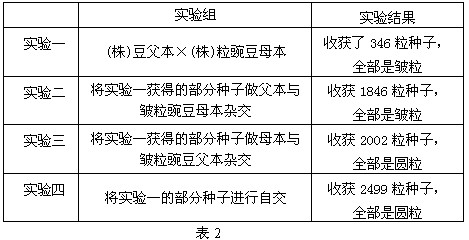 |  | 实验组 | 实验结果 |
|---|---|---|
| 实验一 | (株)豆父本×(株)粒豌豆母本 | 收获了 346 粒种子，全部是皱粒 |
| 实验二 | 将实验一获得的部分种子做父本与皱粒豌豆母本杂交 | 收获 1846 粒种子，全部是皱粒 |
| 实验三 | 将实验一获得的部分种子做母本与皱粒豌豆父本杂交 | 收获 2002 粒种子，全部是圆粒 |
| 实验四 | 将实验一的部分种子进行自交 | 收获 2499 粒种子，全部是圆粒 |

表 2